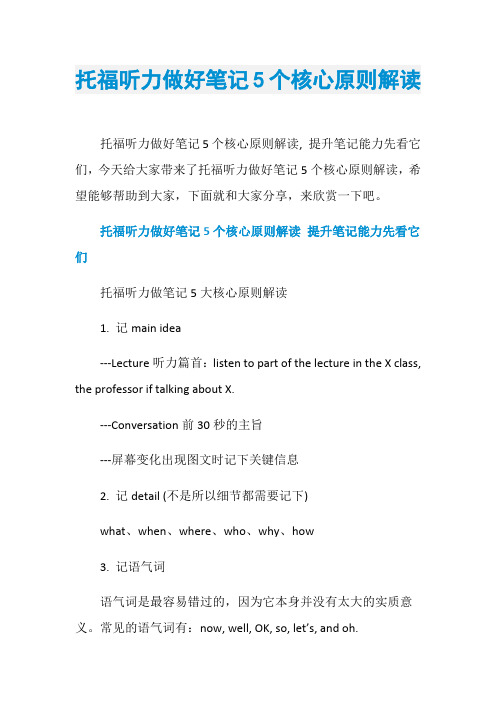 托福听力做好笔记 5 个核心原则解读

托福听力做好笔记 5 个核心原则解读，提升笔记能力先看它们，今天给大家带来了托福听力做好笔记 5 个核心原则解读，希望能够帮助到大家，下面就和大家分享，来欣赏一下吧。

托福听力做好笔记 5 个核心原则解读 提升笔记能力先看它们

托福听力做笔记 5 大核心原则解读

1. 记 main idea

---Lecture 听力篇首：listen to part of the lecture in the X class, the professor if talking about X.

---Conversation 前 30 秒的主旨

---屏幕变化出现图文时记下关键信息

2. 记 detail (不是所以细节都需要记下)

what、when、where、who、why、how

3. 记语气词

语气词是最容易错过的，因为它本身并没有太大的实质意义。常见的语气词有：now, well, OK, so, let's, and oh.